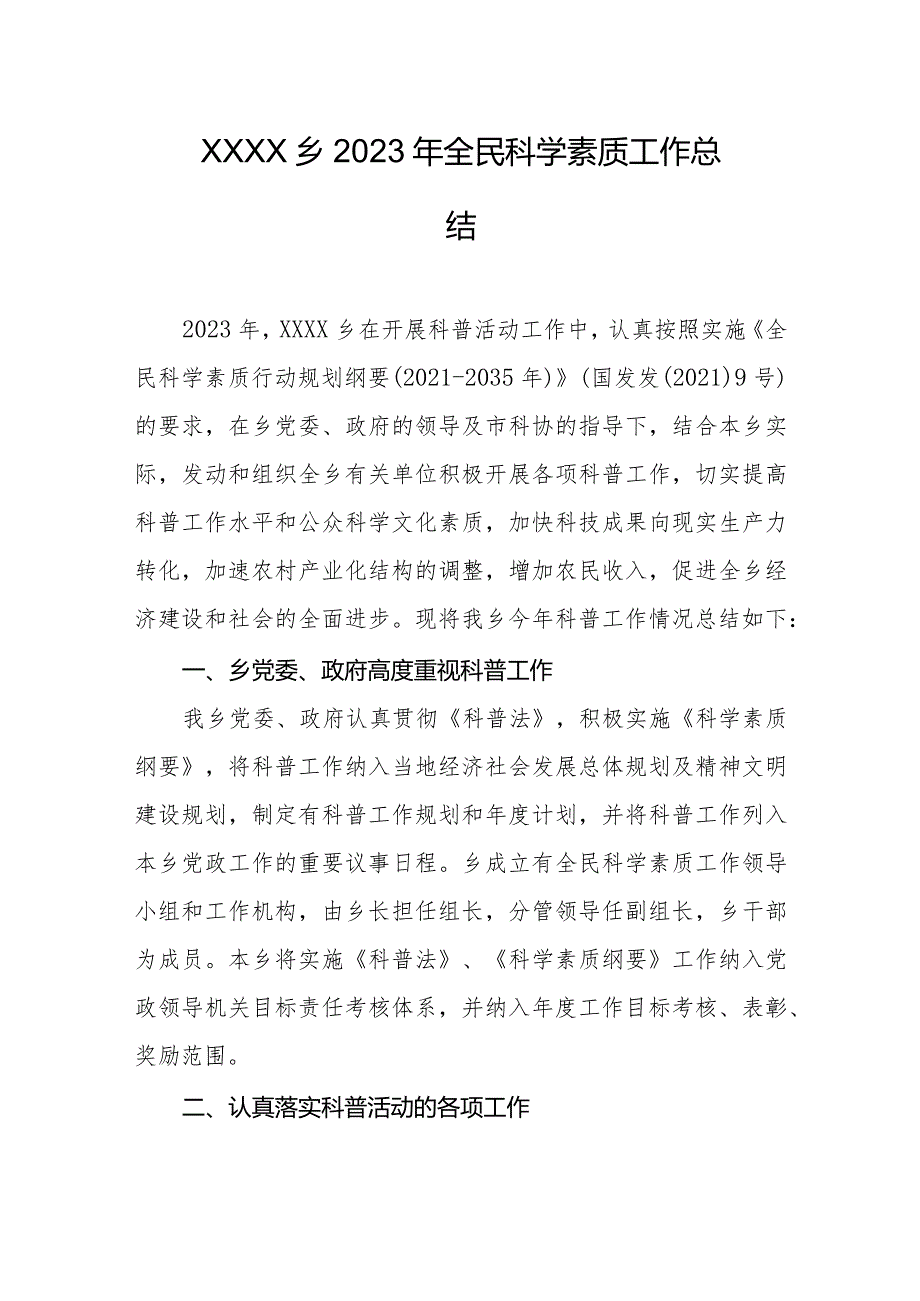 XXXX乡2023年全民科学素质工作总结

2023年，XXXX乡在开展科普活动工作中，认真按照实施《全民科学素质行动规划纲要(2021-2035年)》(国发发(2021)9号)的要求，在乡党委、政府的领导及市科协的指导下，结合本乡实际，发动和组织全乡有关单位积极开展各项科普工作，切实提高科普工作水平和公众科学文化素质，加快科技成果向现实生产力转化，加速农村产业化结构的调整，增加农民收入，促进全乡经济建设和社会的全面进步。现将我乡今年科普工作情况总结如下：

一、乡党委、政府高度重视科普工作

我乡党委、政府认真贯彻《科普法》，积极实施《科学素质纲要》，将科普工作纳入当地经济社会发展总体规划及精神文明建设规划，制定有科普工作规划和年度计划，并将科普工作列入本乡党政工作的重要议事日程。乡成立有全民科学素质工作领导小组和工作机构，由乡长担任组长，分管领导任副组长，乡干部为成员。本乡将实施《科普法》、《科学素质纲要》工作纳入党政领导机关目标责任考核体系，并纳入年度工作目标考核、表彰、奖励范围。

二、认真落实科普活动的各项工作